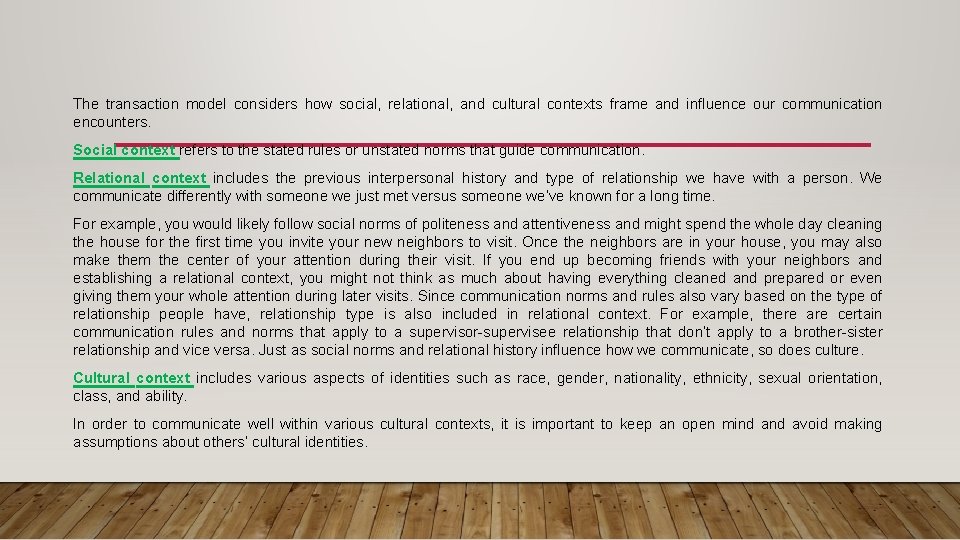 The transaction model considers how social, relational, and cultural contexts frame and influence our communication encounters.

Social context refers to the stated rules or unstated norms that guide communication.

Relational context includes the previous interpersonal history and type of relationship we have with a person. We communicate differently with someone we just met versus someone we've known for a long time.

For example, you would likely follow social norms of politeness and attentiveness and might spend the whole day cleaning the house for the first time you invite your new neighbors to visit. Once the neighbors are in your house, you may also make them the center of your attention during their visit. If you end up becoming friends with your neighbors and establishing a relational context, you might not think as much about having everything cleaned and prepared or even giving them your whole attention during later visits. Since communication norms and rules also vary based on the type of relationship people have, relationship type is also included in relational context. For example, there are certain communication rules and norms that apply to a supervisor-supervisee relationship that don't apply to a brother-sister relationship and vice versa. Just as social norms and relational history influence how we communicate, so does culture.

Cultural context includes various aspects of identities such as race, gender, nationality, ethnicity, sexual orientation, class, and ability.

In order to communicate well within various cultural contexts, it is important to keep an open mind and avoid making assumptions about others' cultural identities.